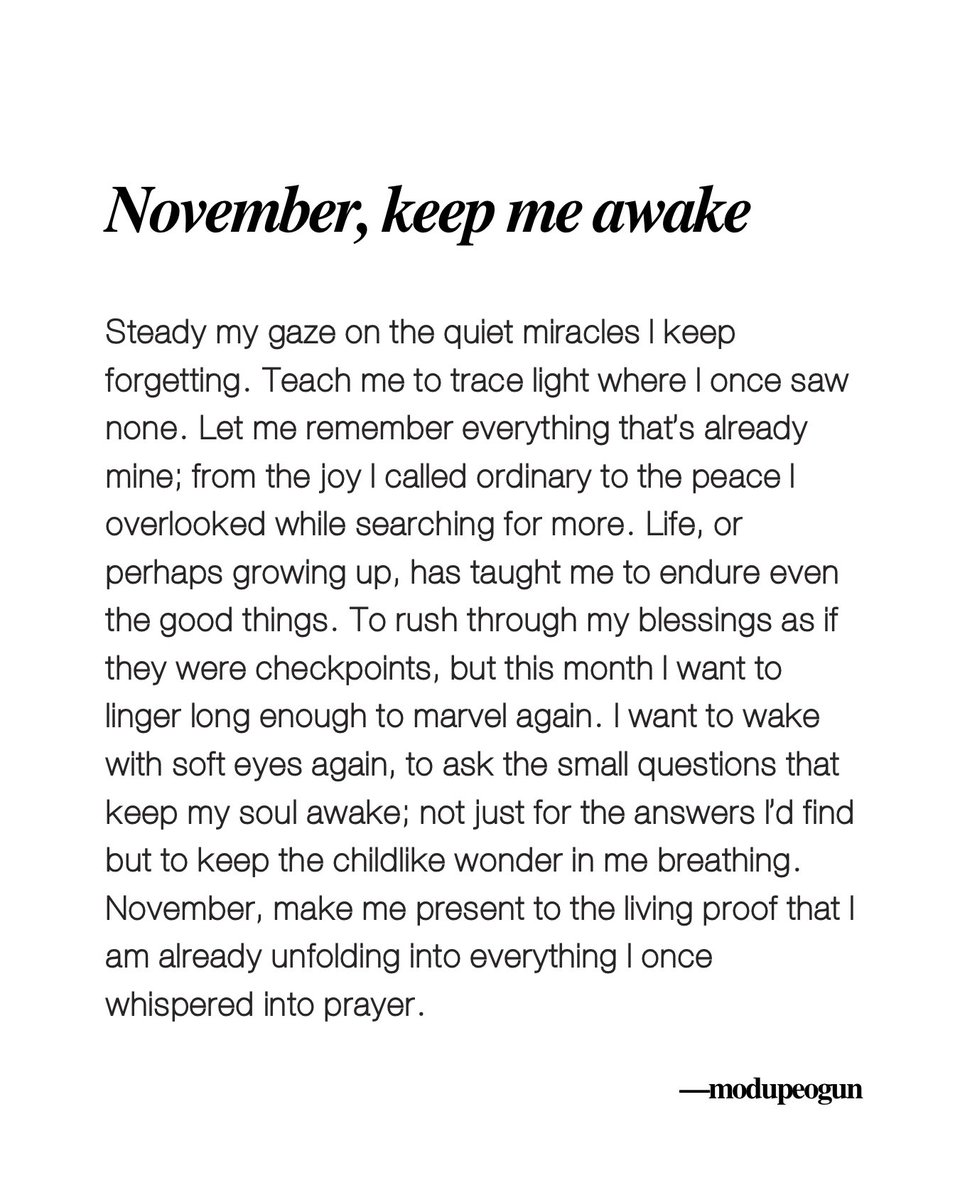 November, keep me awake

Steady my gaze on the quiet miracles I keep forgetting. Teach me to trace light where I once saw none. Let me remember everything that's already mine; from the joy I called ordinary to the peace I overlooked while searching for more. Life, or perhaps growing up, has taught me to endure even the good things. To rush through my blessings as if they were checkpoints, but this month I want to linger long enough to marvel again. I want to wake with soft eyes again, to ask the small questions that keep my soul awake; not just for the answers I'd find but to keep the childlike wonder in me breathing. November, make me present to the living proof that I am already unfolding into everything I once whispered into prayer.

—modupeogun